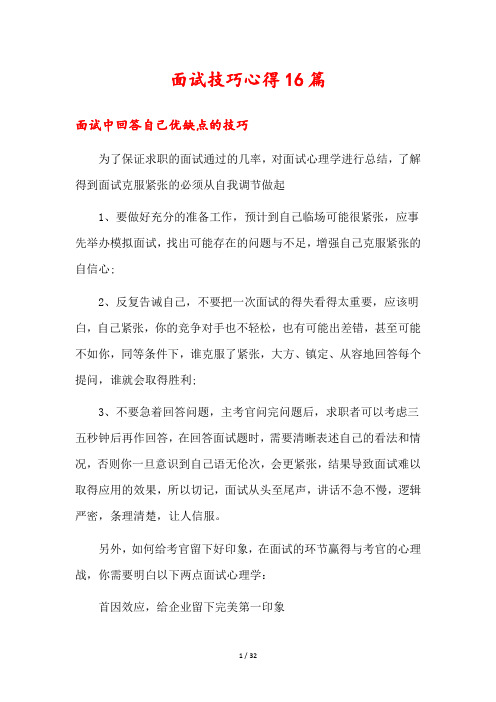 面试技巧心得16篇

面试中回答自己优缺点的技巧

为了保证求职的面试通过的几率，对面试心理学进行总结，了解得到面试克服紧张的必须从自我调节做起

1、要做好充分的准备工作，预计到自己临场可能很紧张，应事先举办模拟面试，找出可能存在的问题与不足，增强自己克服紧张的自信心；

2、反复告诫自己，不要把一次面试的得失看得太重要，应该明白，自己紧张，你的竞争对手也不轻松，也有可能出差错，甚至可能不如你，同等条件下，谁克服了紧张，大方、镇定、从容地回答每个提问，谁就会取得胜利；

3、不要急着回答问题，主考官问完问题后，求职者可以考虑三五秒钟后再作回答，在回答面试题时，需要清晰表述自己的看法和情况，否则你一旦意识到自己语无伦次，会更紧张，结果导致面试难以取得应用的效果，所以切记，面试从头至尾声，讲话不急不慢，逻辑严密，条理清楚，让人信服。

另外，如何给考官留下好印象，在面试的环节赢得与考官的心理战，你需要明白以下两点面试心理学：

首因效应，给企业留下完美第一印象

1 / 32